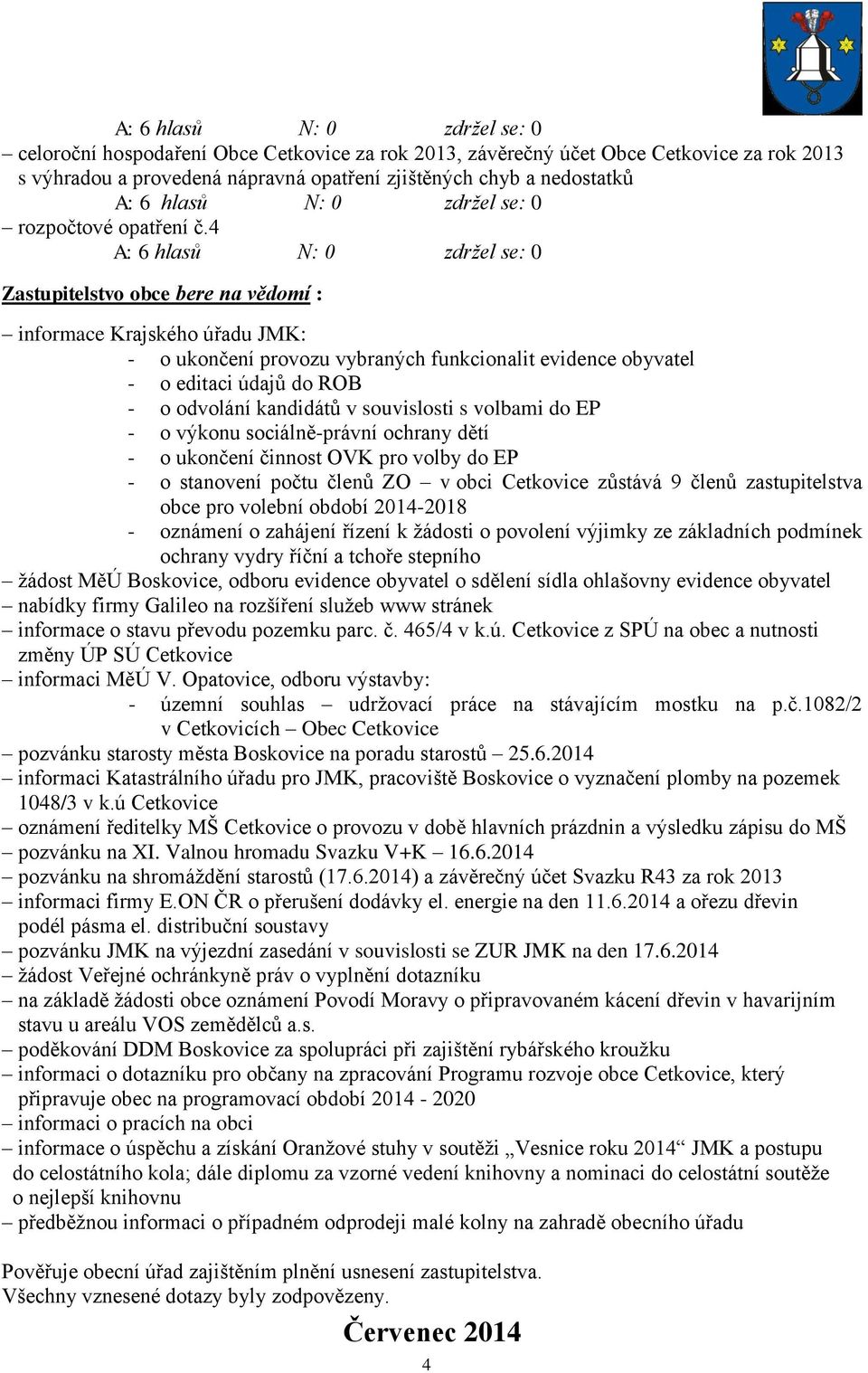 A: 6 hlasů N: 0 zdržel se: 0

– celoroční hospodaření Obce Cetkovice za rok 2013, závěrečný účet Obce Cetkovice za rok 2013 s výhradou a provedená nápravná opatření zjištěných chyb a nedostatků

A: 6 hlasů N: 0 zdržel se: 0

– rozpočtové opatření č.4

A: 6 hlasů N: 0 zdržel se: 0

Zastupitelstvo obce bere na vědomí :

– informace Krajského úřadu JMK:
- o ukončení provozu vybraných funkcionalit evidence obyvatel
- o editaci údajů do ROB
- o odvolání kandidátů v souvislosti s volbami do EP
- o výkonu sociálně-právní ochrany dětí
- o ukončení činnost OVK pro volby do EP
- o stanovení počtu členů ZO – v obci Cetkovice zůstává 9 členů zastupitelstva obce pro volební období 2014-2018
- oznámení o zahájení řízení k žádosti o povolení výjimky ze základních podmínek ochrany vydry říční a tchoře stepního
– žádost MěÚ Boskovice, odboru evidence obyvatel o sdělení sídla ohlašovny evidence obyvatel
– nabídky firmy Galileo na rozšíření služeb www stránek
– informace o stavu převodu pozemku parc. č. 465/4 v k.ú. Cetkovice z SPÚ na obec a nutnosti změny ÚP SÚ Cetkovice
– informaci MěÚ V. Opatovice, odboru výstavby:
- územní souhlas – udržovací práce na stávajícím mostku na p.č.1082/2 v Cetkovicích – Obec Cetkovice
– pozvánku starosty města Boskovice na poradu starostů – 25.6.2014
– informaci Katastrálního úřadu pro JMK, pracoviště Boskovice o vyznačení plomby na pozemek 1048/3 v k.ú Cetkovice
– oznámení ředitelky MŠ Cetkovice o provozu v době hlavních prázdnin a výsledku zápisu do MŠ
– pozvánku na XI. Valnou hromadu Svazku V+K – 16.6.2014
– pozvánku na shromáždění starostů (17.6.2014) a závěrečný účet Svazku R43 za rok 2013
– informaci firmy E.ON ČR o přerušení dodávky el. energie na den 11.6.2014 a ořezu dřevin podél pásma el. distribuční soustavy
– pozvánku JMK na výjezdní zasedání v souvislosti se ZUR JMK na den 17.6.2014
– žádost Veřejné ochránkyně práv o vyplnění dotazníku
– na základě žádosti obce oznámení Povodí Moravy o připravovaném kácení dřevin v havarijním stavu u areálu VOS zemědělců a.s.
– poděkování DDM Boskovice za spolupráci při zajištění rybářského kroužku
– informaci o dotazníku pro občany na zpracování Programu rozvoje obce Cetkovice, který připravuje obec na programovací období 2014 - 2020
– informaci o pracích na obci
– informace o úspěchu a získání Oranžové stuhy v soutěži „Vesnice roku 2014“ JMK a postupu do celostátního kola; dále diplomu za vzorné vedení knihovny a nominaci do celostátní soutěže o nejlepší knihovnu
– předběžnou informaci o případném odprodeji malé kolny na zahradě obecního úřadu

Pověřuje obecní úřad zajištěním plnění usnesení zastupitelstva.
Všechny vznesené dotazy byly zodpovězeny.

Červenec 2014

4